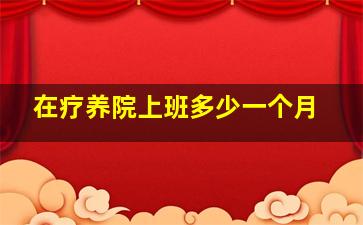 在疗养院上班多少一个月